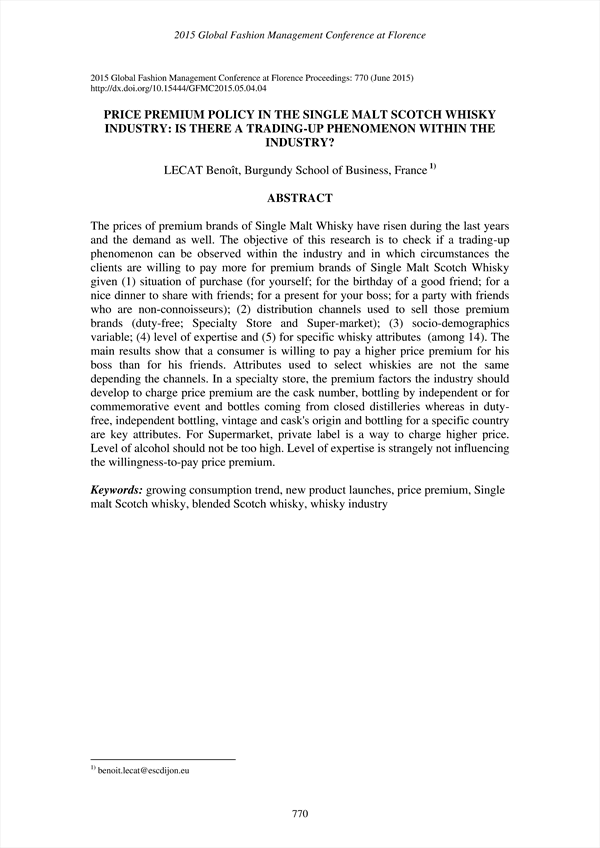 2015 Global Fashion Management Conference at Florence

2015 Global Fashion Management Conference at Florence Proceedings: 770 (June 2015)
http://dx.doi.org/10.15444/GFMC2015.05.04.04

PRICE PREMIUM POLICY IN THE SINGLE MALT SCOTCH WHISKY INDUSTRY: IS THERE A TRADING-UP PHENOMENON WITHIN THE INDUSTRY?

LECAT Benoît, Burgundy School of Business, France $^{1)}$

ABSTRACT

The prices of premium brands of Single Malt Whisky have risen during the last years and the demand as well. The objective of this research is to check if a trading-up phenomenon can be observed within the industry and in which circumstances the clients are willing to pay more for premium brands of Single Malt Scotch Whisky given (1) situation of purchase (for yourself; for the birthday of a good friend; for a nice dinner to share with friends; for a present for your boss; for a party with friends who are non-connoisseurs); (2) distribution channels used to sell those premium brands (duty-free; Specialty Store and Super-market); (3) socio-demographics variable; (4) level of expertise and (5) for specific whisky attributes (among 14). The main results show that a consumer is willing to pay a higher price premium for his boss than for his friends. Attributes used to select whiskies are not the same depending the channels. In a specialty store, the premium factors the industry should develop to charge price premium are the cask number, bottling by independent or for commemorative event and bottles coming from closed distilleries whereas in duty-free, independent bottling, vintage and cask's origin and bottling for a specific country are key attributes. For Supermarket, private label is a way to charge higher price. Level of alcohol should not be too high. Level of expertise is strangely not influencing the willingness-to-pay price premium.

Keywords: growing consumption trend, new product launches, price premium, Single malt Scotch whisky, blended Scotch whisky, whisky industry

$^{1)}$ benoit.lecat@escdijon.eu

770